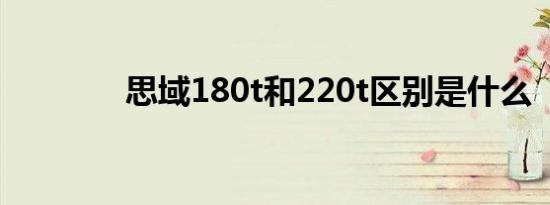 思域180t和220t区别是什么